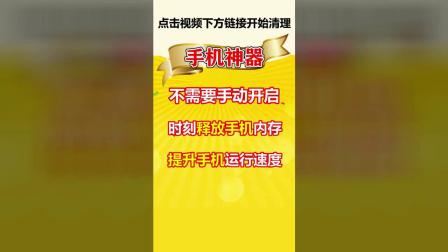 点击视频下方链接开始清理

手机神器

不需要手动开启

时刻释放手机内存

提升手机运行速度